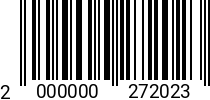 2 000000 272023